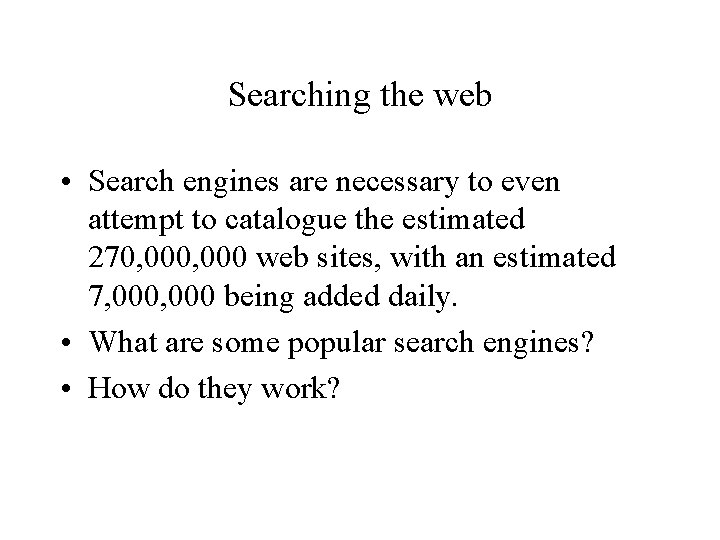 Searching the web

• Search engines are necessary to even attempt to catalogue the estimated 270,000,000 web sites, with an estimated 7,000,000 being added daily.
• What are some popular search engines?
• How do they work?